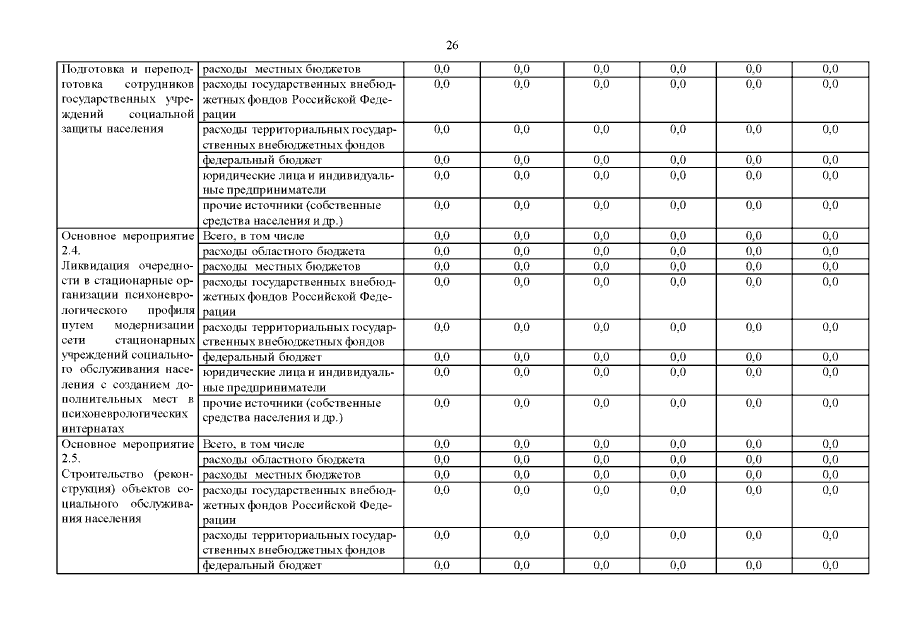 26

| Подготовка и переподготовка сотрудников государственных учреждений социальной защиты населения | расходы местных бюджетов | 0,0 | 0,0 | 0,0 | 0,0 | 0,0 | 0,0 |
|---|---|---|---|---|---|---|---|
| | расходы государственных внебюджетных фондов Российской Федерации | 0,0 | 0,0 | 0,0 | 0,0 | 0,0 | 0,0 |
| | расходы территориальных государственных внебюджетных фондов | 0,0 | 0,0 | 0,0 | 0,0 | 0,0 | 0,0 |
| | федеральный бюджет | 0,0 | 0,0 | 0,0 | 0,0 | 0,0 | 0,0 |
| | юридические лица и индивидуальные предприниматели | 0,0 | 0,0 | 0,0 | 0,0 | 0,0 | 0,0 |
| | прочие источники (собственные средства населения и др.) | 0,0 | 0,0 | 0,0 | 0,0 | 0,0 | 0,0 |
| Основное мероприятие 2.4. Ликвидация очередности в стационарные организации психоневрологического профиля путем модернизации сети стационарных учреждений социального обслуживания населения с созданием дополнительных мест в психоневрологических интернатах | Всего, в том числе | 0,0 | 0,0 | 0,0 | 0,0 | 0,0 | 0,0 |
| | расходы областного бюджета | 0,0 | 0,0 | 0,0 | 0,0 | 0,0 | 0,0 |
| | расходы местных бюджетов | 0,0 | 0,0 | 0,0 | 0,0 | 0,0 | 0,0 |
| | расходы государственных внебюджетных фондов Российской Федерации | 0,0 | 0,0 | 0,0 | 0,0 | 0,0 | 0,0 |
| | расходы территориальных государственных внебюджетных фондов | 0,0 | 0,0 | 0,0 | 0,0 | 0,0 | 0,0 |
| | федеральный бюджет | 0,0 | 0,0 | 0,0 | 0,0 | 0,0 | 0,0 |
| | юридические лица и индивидуальные предприниматели | 0,0 | 0,0 | 0,0 | 0,0 | 0,0 | 0,0 |
| | прочие источники (собственные средства населения и др.) | 0,0 | 0,0 | 0,0 | 0,0 | 0,0 | 0,0 |
| Основное мероприятие 2.5. Строительство (реконструкция) объектов социального обслуживания населения | Всего, в том числе | 0,0 | 0,0 | 0,0 | 0,0 | 0,0 | 0,0 |
| | расходы областного бюджета | 0,0 | 0,0 | 0,0 | 0,0 | 0,0 | 0,0 |
| | расходы местных бюджетов | 0,0 | 0,0 | 0,0 | 0,0 | 0,0 | 0,0 |
| | расходы государственных внебюджетных фондов Российской Федерации | 0,0 | 0,0 | 0,0 | 0,0 | 0,0 | 0,0 |
| | расходы территориальных государственных внебюджетных фондов | 0,0 | 0,0 | 0,0 | 0,0 | 0,0 | 0,0 |
| | федеральный бюджет | 0,0 | 0,0 | 0,0 | 0,0 | 0,0 | 0,0 |